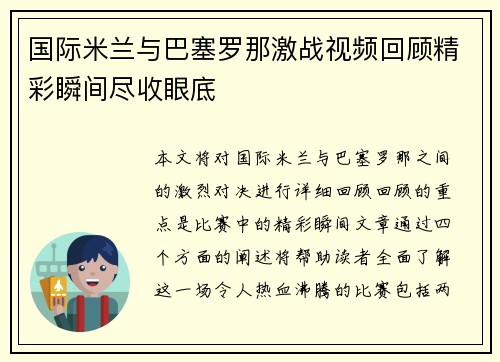 国际米兰与巴塞罗那激战视频回顾精彩瞬间尽收眼底

本文将对国际米兰与巴塞罗那之间的激烈对决进行详细回顾回顾的重点是比赛中的精彩瞬间文章通过四个方面的阐述将帮助读者全面了解这一场令人热血沸腾的比赛包括两